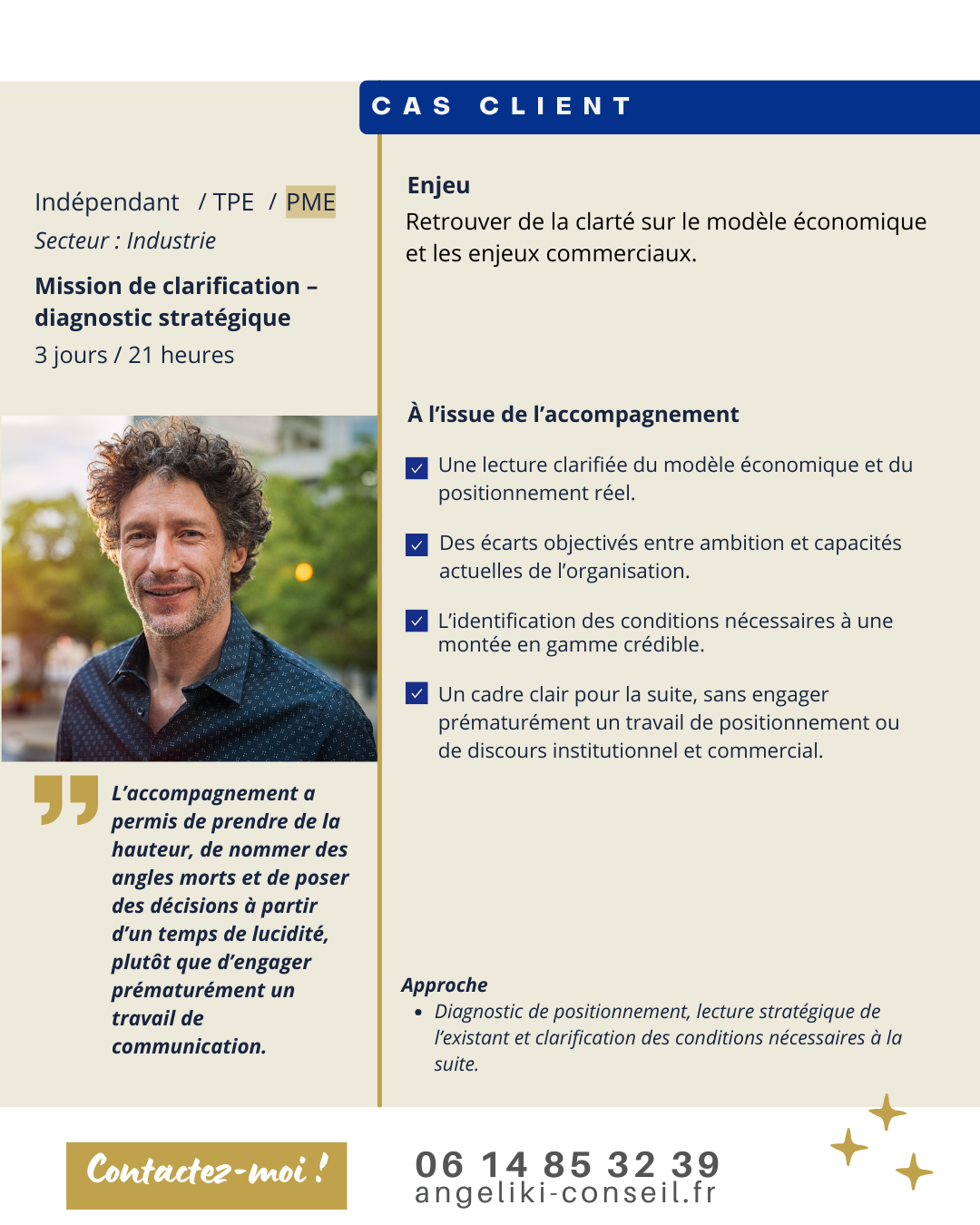 CAS CLIENT

Indépendant / TPE / PME
Secteur : Industrie

Mission de clarification – diagnostic stratégique
3 jours / 21 heures

L'accompagnement a permis de prendre de la hauteur, de nommer des angles morts et de poser des décisions à partir d'un temps de lucidité, plutôt que d'engager prématurément un travail de communication.

Enjeu
Retrouver de la clarté sur le modèle économique et les enjeux commerciaux.

À l'issue de l'accompagnement

Une lecture clarifiée du modèle économique et du positionnement réel.

Des écarts objectivés entre ambition et capacités actuelles de l'organisation.

L'identification des conditions nécessaires à une montée en gamme crédible.

Un cadre clair pour la suite, sans engager prématurément un travail de positionnement ou de discours institutionnel et commercial.

Approche
• Diagnostic de positionnement, lecture stratégique de l'existant et clarification des conditions nécessaires à la suite.

Contactez-moi !

06 14 85 32 39
angeliki-conseil.fr